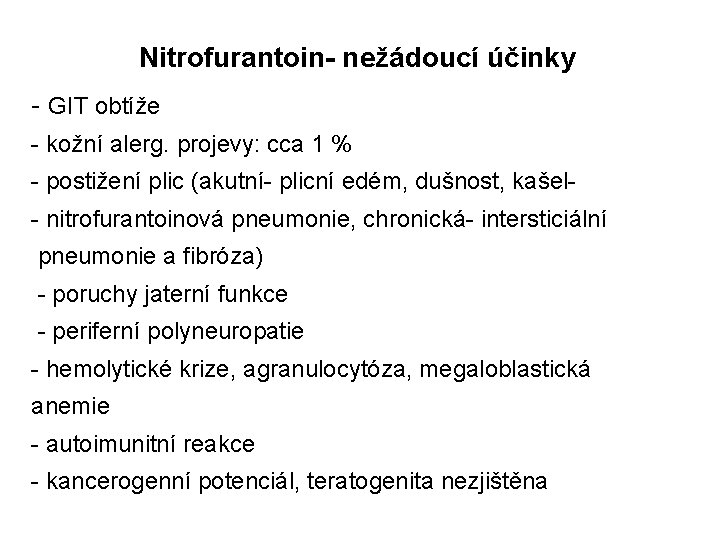 Nitrofurantoin- nežádoucí účinky

- GIT obtíže
- kožní alerg. projevy: cca 1 %
- postižení plic (akutní- plicní edém, dušnost, kašel-
- nitrofurantoinová pneumonie, chronická- intersticiální pneumonie a fibróza)
- poruchy jaterní funkce
- periferní polyneuropatie
- hemolytické krize, agranulocytóza, megaloblastická anemie
- autoimunitní reakce
- kancerogenní potenciál, teratogenita nezjištěna